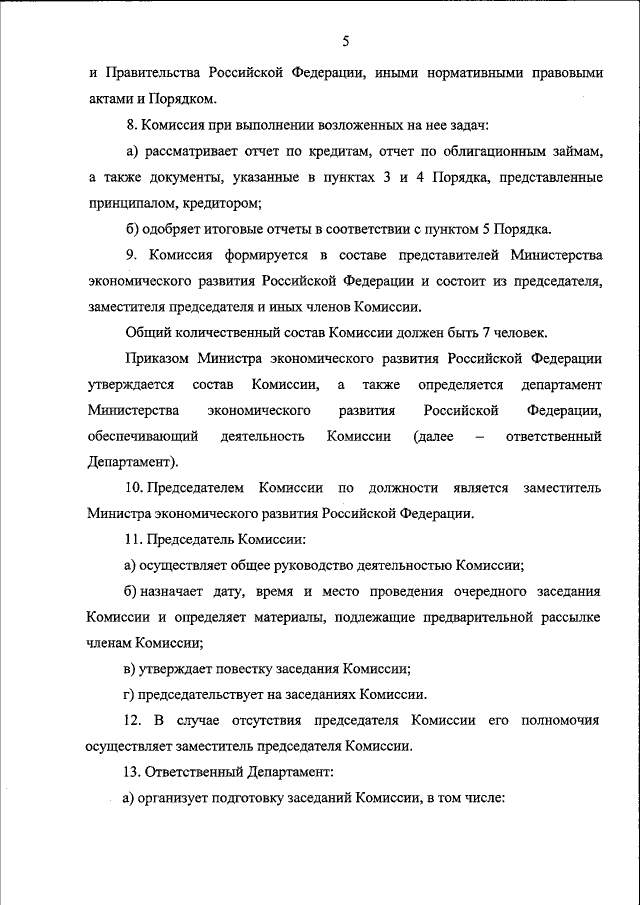 5

и Правительства Российской Федерации, иными нормативными правовыми актами и Порядком.

8. Комиссия при выполнении возложенных на нее задач:

а) рассматривает отчет по кредитам, отчет по облигационным займам, а также документы, указанные в пунктах 3 и 4 Порядка, представленные принципалом, кредитором;

б) одобряет итоговые отчеты в соответствии с пунктом 5 Порядка.

9. Комиссия формируется в составе представителей Министерства экономического развития Российской Федерации и состоит из председателя, заместителя председателя и иных членов Комиссии.

Общий количественный состав Комиссии должен быть 7 человек.

Приказом Министра экономического развития Российской Федерации утверждается состав Комиссии, а также определяется департамент Министерства экономического развития Российской Федерации, обеспечивающий деятельность Комиссии (далее – ответственный Департамент).

10. Председателем Комиссии по должности является заместитель Министра экономического развития Российской Федерации.

11. Председатель Комиссии:

а) осуществляет общее руководство деятельностью Комиссии;

б) назначает дату, время и место проведения очередного заседания Комиссии и определяет материалы, подлежащие предварительной рассылке членам Комиссии;

в) утверждает повестку заседания Комиссии;

г) председательствует на заседаниях Комиссии.

12. В случае отсутствия председателя Комиссии его полномочия осуществляет заместитель председателя Комиссии.

13. Ответственный Департамент:

а) организует подготовку заседаний Комиссии, в том числе: